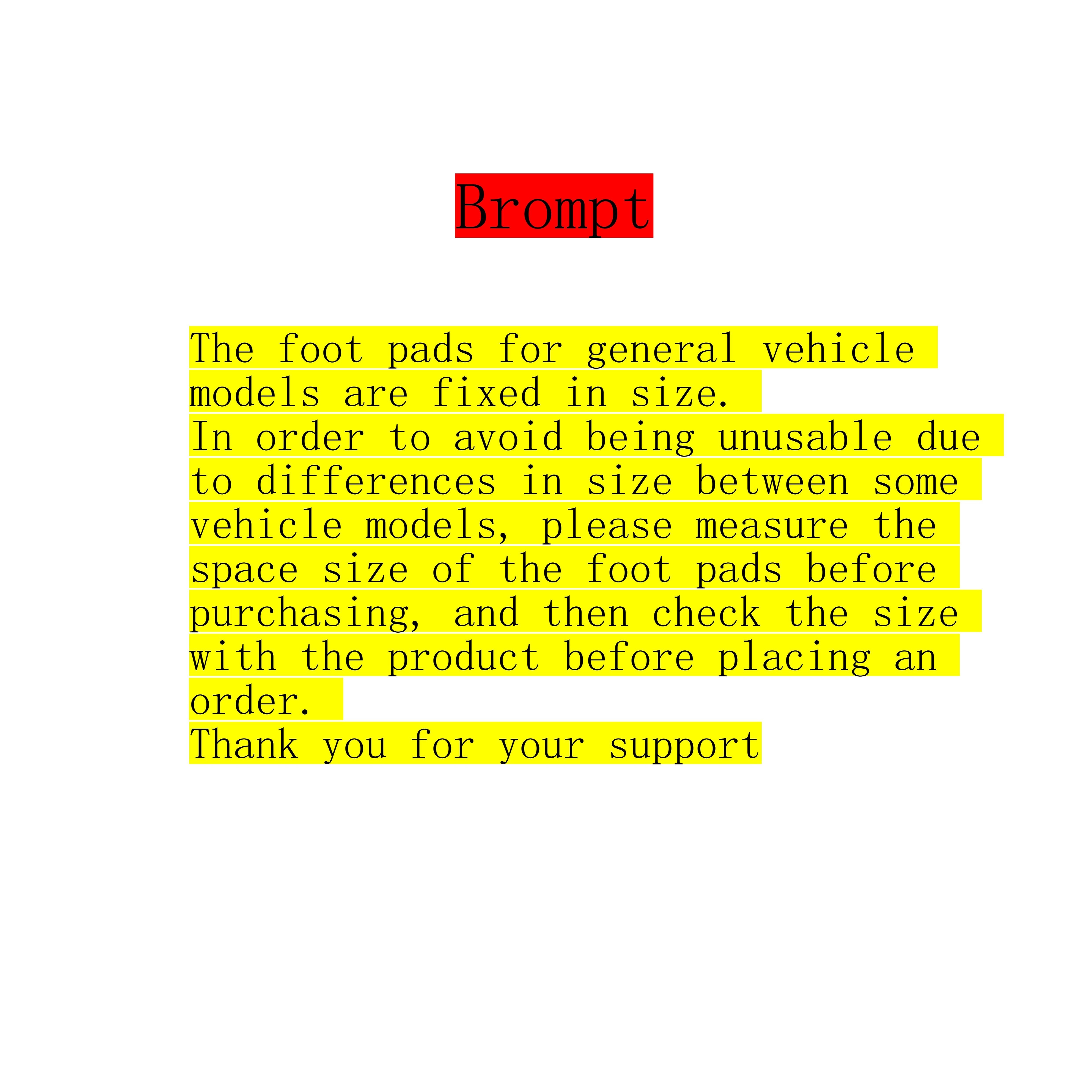 Brompt

The foot pads for general vehicle models are fixed in size.
In order to avoid being unusable due to differences in size between some vehicle models, please measure the space size of the foot pads before purchasing, and then check the size with the product before placing an order.
Thank you for your support